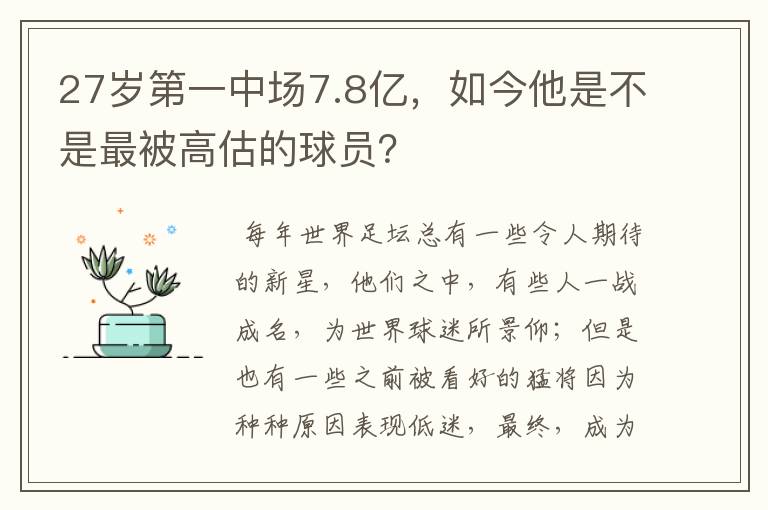 27岁第一中场7.8亿，如今他是不是最被高估的球员？

每年世界足坛总有一些令人期待的新星，他们之中，有些人一战成名，为世界球迷所景仰；但是也有一些之前被看好的猛将因为种种原因表现低迷，最终，成为